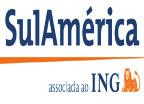 SulAmérica

associada ao ING